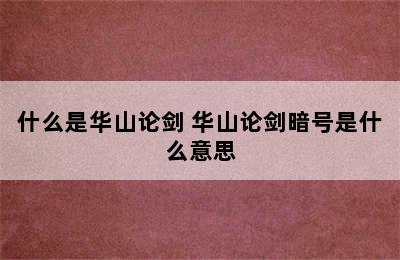 什么是华山论剑 华山论剑暗号是什么意思